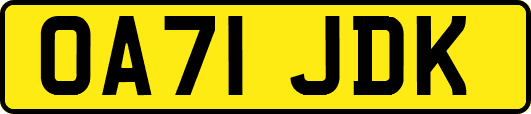 OA71 JDK